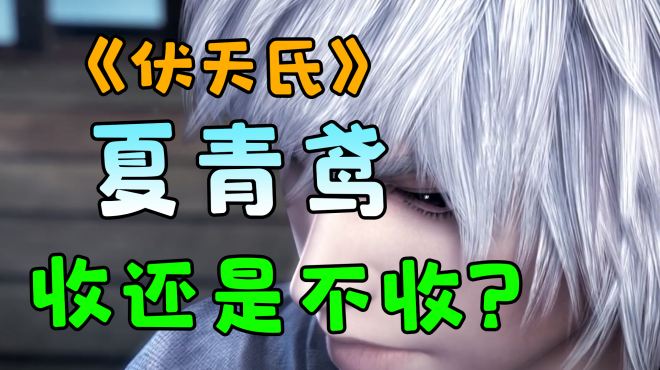 《伏天氏》

夏青鸢

收还是不收?